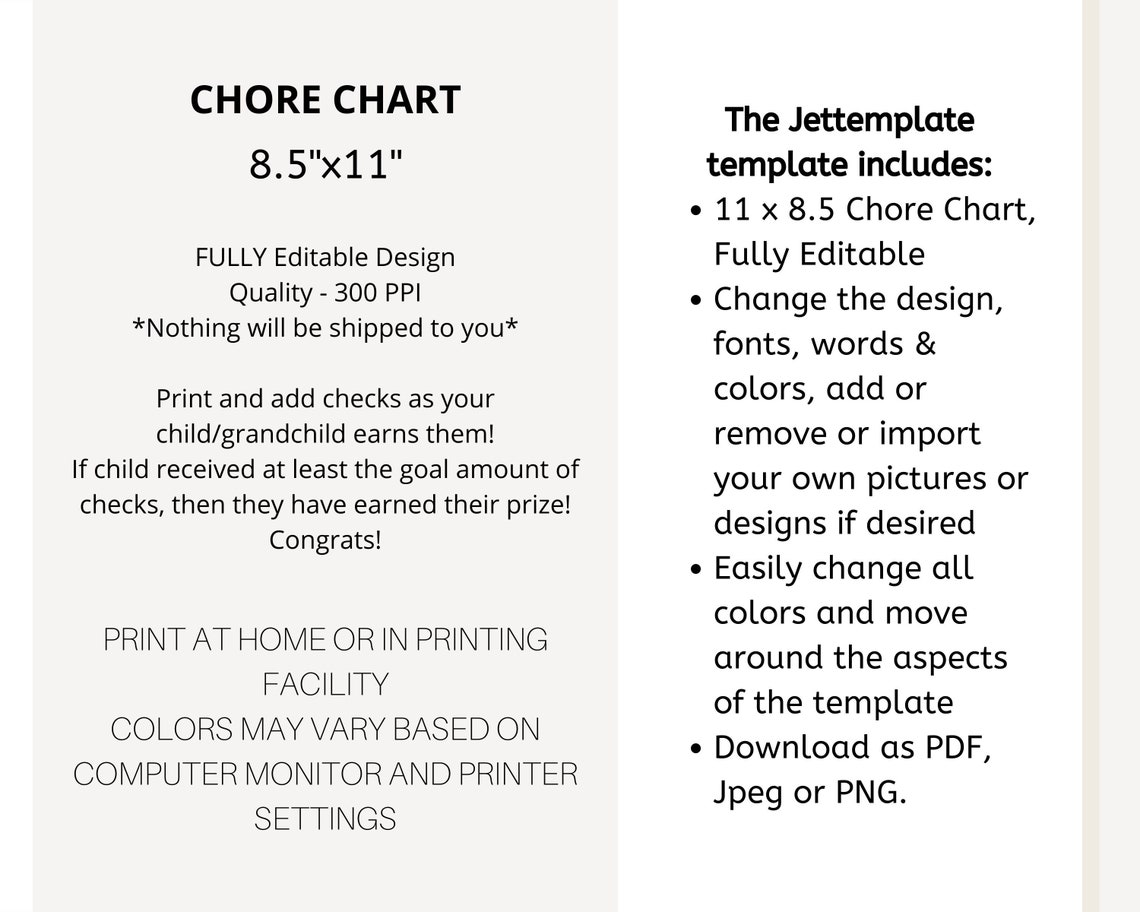 CHORE CHART
8.5"x11"

FULLY Editable Design
Quality - 300 PPI
*Nothing will be shipped to you*

Print and add checks as your child/grandchild earns them!
If child received at least the goal amount of checks, then they have earned their prize!
Congrats!

PRINT AT HOME OR IN PRINTING FACILITY
COLORS MAY VARY BASED ON COMPUTER MONITOR AND PRINTER SETTINGS

The Jettemplate template includes:
• 11 x 8.5 Chore Chart, Fully Editable
• Change the design, fonts, words & colors, add or remove or import your own pictures or designs if desired
• Easily change all colors and move around the aspects of the template
• Download as PDF, Jpeg or PNG.